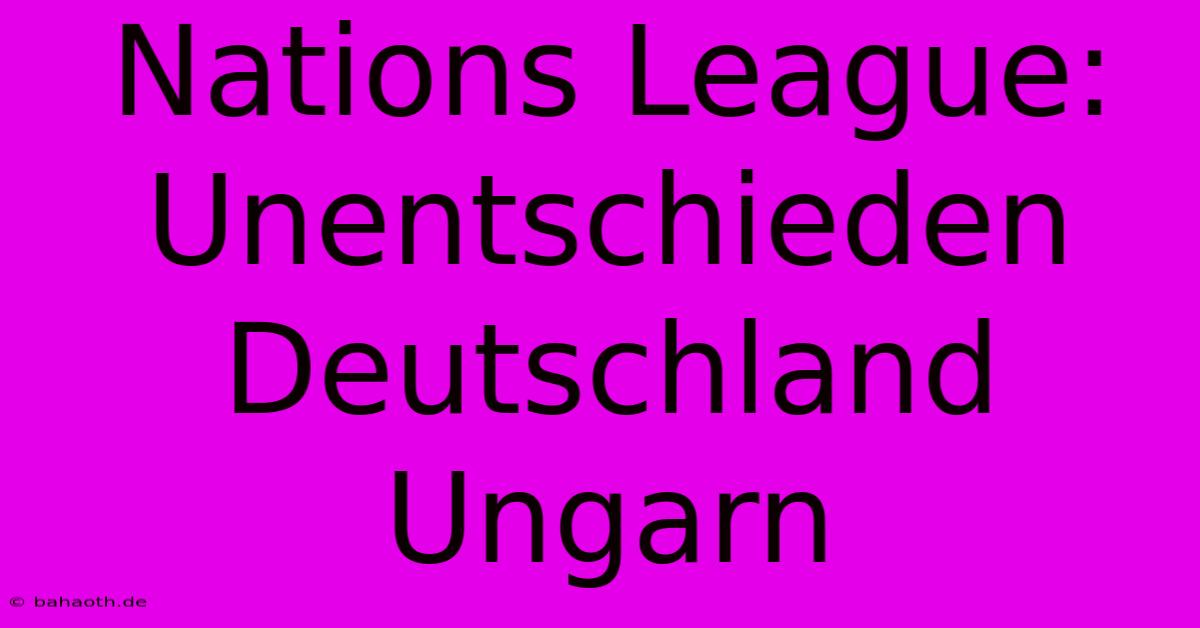 Nations League: Unentschieden Deutschland Ungarn

© bahaoth.de